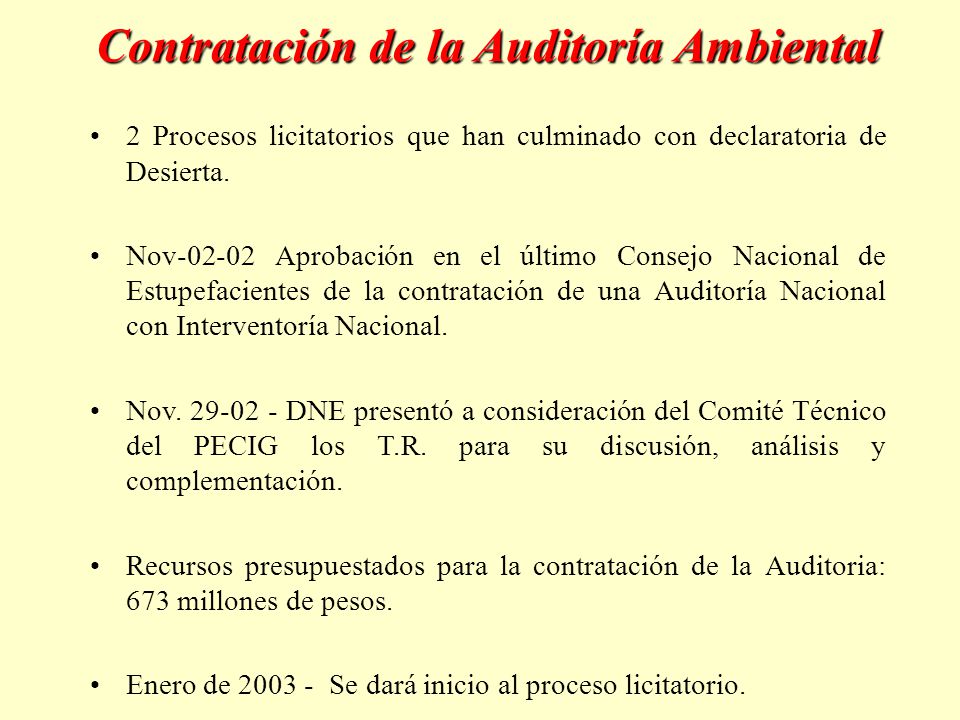 Contratación de la Auditoría Ambiental

• 2 Procesos licitatorios que han culminado con declaratoria de Desierta.

• Nov-02-02 Aprobación en el último Consejo Nacional de Estupefacientes de la contratación de una Auditoría Nacional con Interventoría Nacional.

• Nov. 29-02 - DNE presentó a consideración del Comité Técnico del PECIG los T.R. para su discusión, análisis y complementación.

• Recursos presupuestados para la contratación de la Auditoria: 673 millones de pesos.

• Enero de 2003 - Se dará inicio al proceso licitatorio.